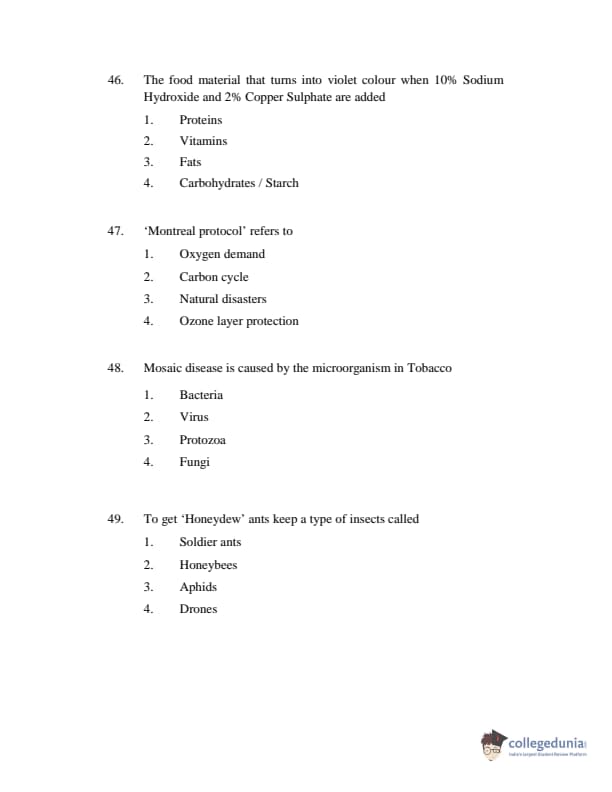 46. The food material that turns into violet colour when 10% Sodium Hydroxide and 2% Copper Sulphate are added

1. Proteins
2. Vitamins
3. Fats
4. Carbohydrates / Starch

47. ‘Montreal protocol’ refers to

1. Oxygen demand
2. Carbon cycle
3. Natural disasters
4. Ozone layer protection

48. Mosaic disease is caused by the microorganism in Tobacco

1. Bacteria
2. Virus
3. Protozoa
4. Fungi

49. To get ‘Honeydew’ ants keep a type of insects called

1. Soldier ants
2. Honeybees
3. Aphids
4. Drones

collegedunia
India's Largest Student Review Platform